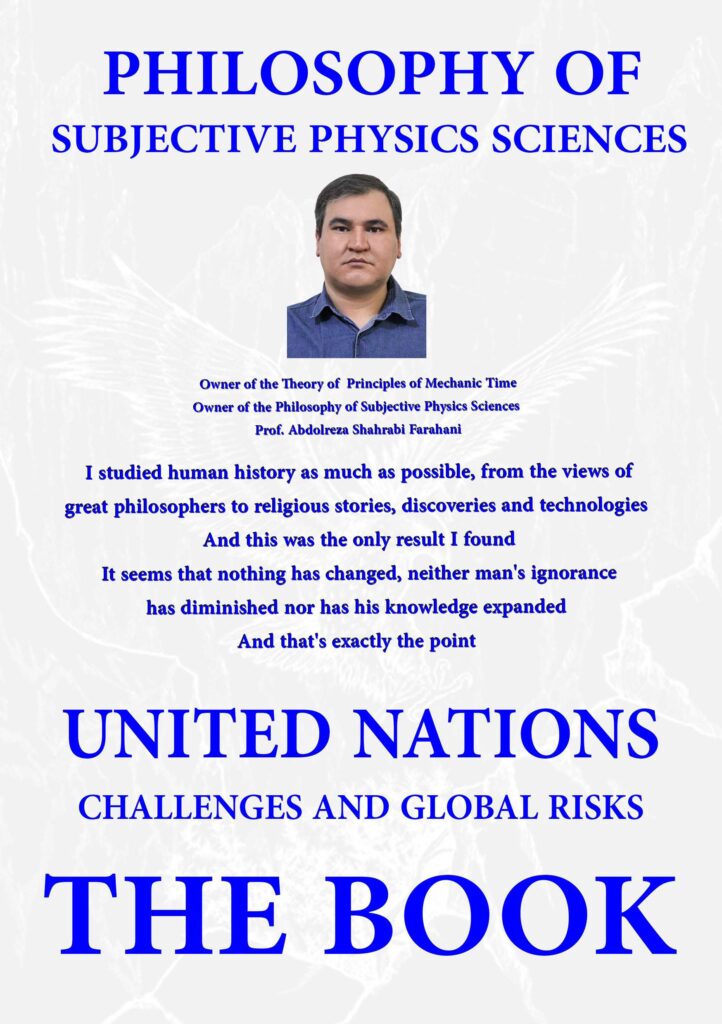 PHILOSOPHY OF
SUBJECTIVE PHYSICS SCIENCES

Owner of the Theory of Principles of Mechanic Time
Owner of the Philosophy of Subjective Physics Sciences
Prof. Abdolreza Shahrabi Farahani

I studied human history as much as possible, from the views of
great philosophers to religious stories, discoveries and technologies
And this was the only result I found
It seems that nothing has changed, neither man's ignorance
has diminished nor has his knowledge expanded
And that's exactly the point

UNITED NATIONS
CHALLENGES AND GLOBAL RISKS

THE BOOK